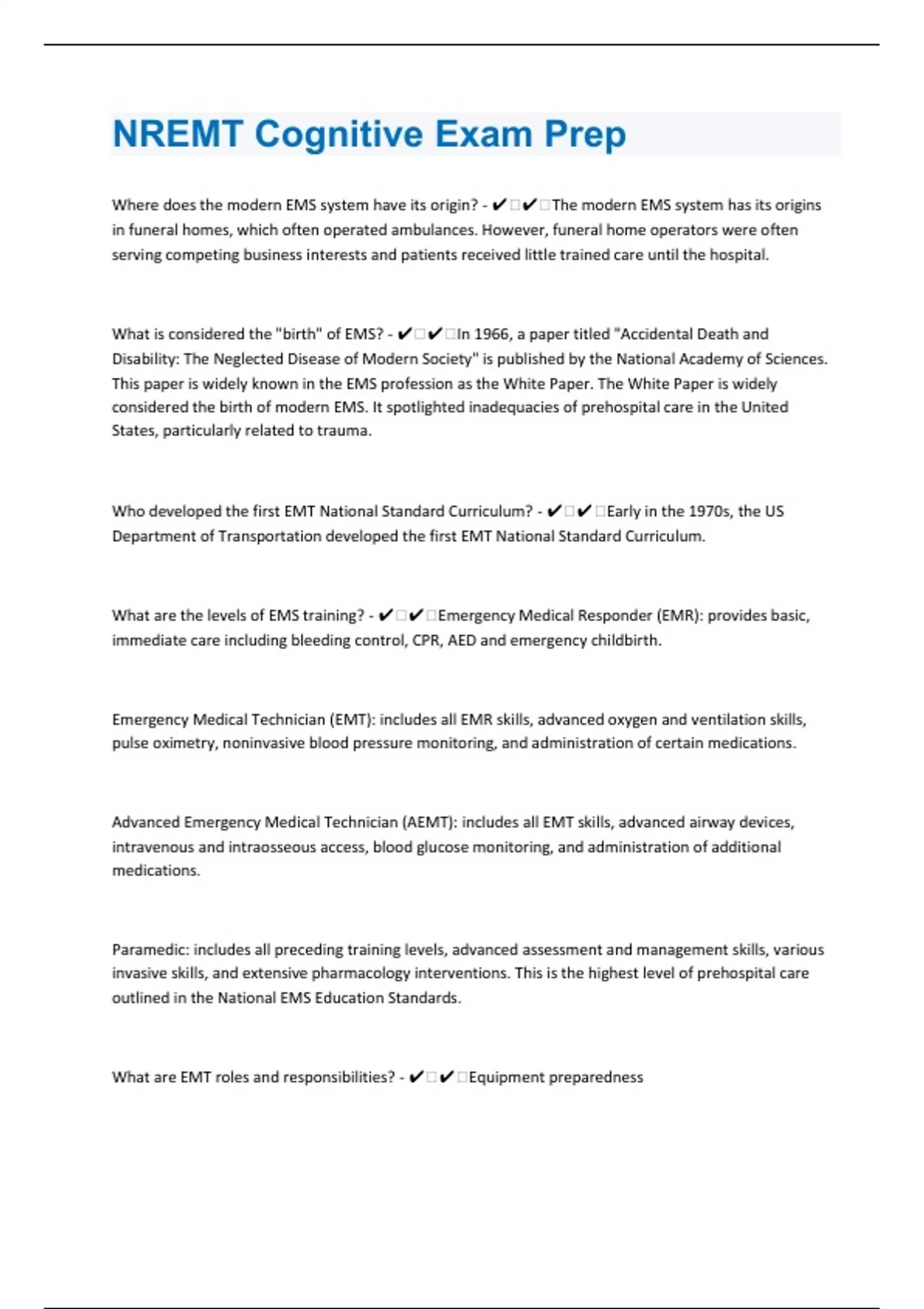 NREMT Cognitive Exam Prep

Where does the modern EMS system have its origin? - ✔✔The modern EMS system has its origins in funeral homes, which often operated ambulances. However, funeral home operators were often serving competing business interests and patients received little trained care until the hospital.

What is considered the "birth" of EMS? - ✔✔In 1966, a paper titled "Accidental Death and Disability: The Neglected Disease of Modern Society" is published by the National Academy of Sciences. This paper is widely known in the EMS profession as the White Paper. The White Paper is widely considered the birth of modern EMS. It spotlighted inadequacies of prehospital care in the United States, particularly related to trauma.

Who developed the first EMT National Standard Curriculum? - ✔✔Early in the 1970s, the US Department of Transportation developed the first EMT National Standard Curriculum.

What are the levels of EMS training? - ✔✔Emergency Medical Responder (EMR): provides basic, immediate care including bleeding control, CPR, AED and emergency childbirth.

Emergency Medical Technician (EMT): includes all EMR skills, advanced oxygen and ventilation skills, pulse oximetry, noninvasive blood pressure monitoring, and administration of certain medications.

Advanced Emergency Medical Technician (AEMT): includes all EMT skills, advanced airway devices, intravenous and intraosseous access, blood glucose monitoring, and administration of additional medications.

Paramedic: includes all preceding training levels, advanced assessment and management skills, various invasive skills, and extensive pharmacology interventions. This is the highest level of prehospital care outlined in the National EMS Education Standards.

What are EMT roles and responsibilities? - ✔✔Equipment preparedness